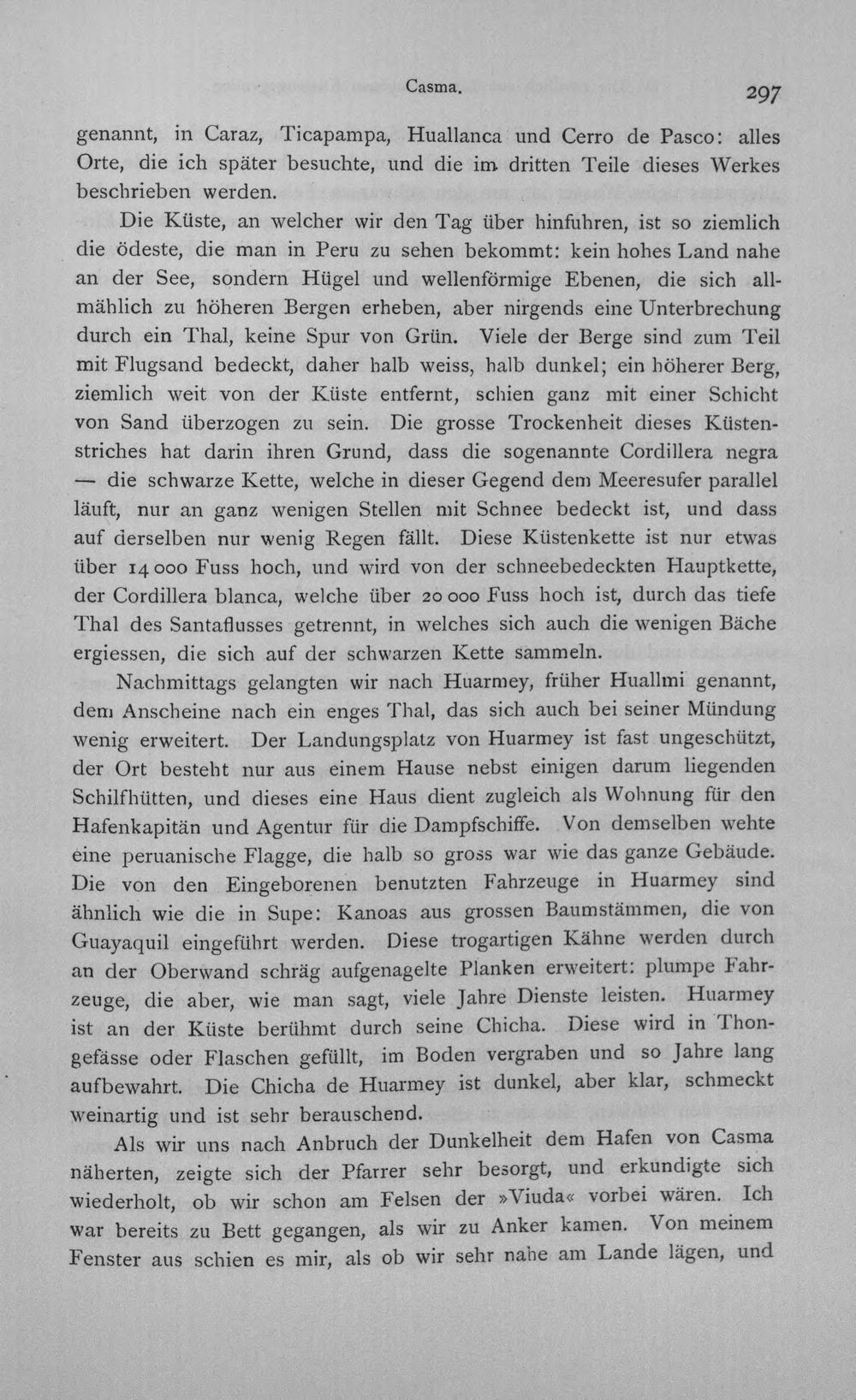 Casma. 297

genannt, in Caraz, Ticapampa, Huallanca und Cerro de Pasco: alles Orte, die ich später besuchte, und die im dritten Teile dieses Werkes beschrieben werden.

Die Küste, an welcher wir den Tag über hinfuhren, ist so ziemlich die ödeste, die man in Peru zu sehen bekommt: kein hohes Land nahe an der See, sondern Hügel und wellenförmige Ebenen, die sich allmählich zu höheren Bergen erheben, aber nirgends eine Unterbrechung durch ein Thal, keine Spur von Grün. Viele der Berge sind zum Teil mit Flugsand bedeckt, daher halb weiss, halb dunkel; ein höherer Berg, ziemlich weit von der Küste entfernt, schien ganz mit einer Schicht von Sand überzogen zu sein. Die grosse Trockenheit dieses Küstenstriches hat darin ihren Grund, dass die sogenannte Cordillera negra — die schwarze Kette, welche in dieser Gegend dem Meeresufer parallel läuft, nur an ganz wenigen Stellen mit Schnee bedeckt ist, und dass auf derselben nur wenig Regen fällt. Diese Küstenkette ist nur etwas über 14 000 Fuss hoch, und wird von der schneebedeckten Hauptkette, der Cordillera blanca, welche über 20 000 Fuss hoch ist, durch das tiefe Thal des Santaflusses getrennt, in welches sich auch die wenigen Bäche ergiessen, die sich auf der schwarzen Kette sammeln.

Nachmittags gelangten wir nach Huarmey, früher Huallmi genannt, dem Anscheine nach ein enges Thal, das sich auch bei seiner Mündung wenig erweitert. Der Landungsplatz von Huarmey ist fast ungeschützt, der Ort besteht nur aus einem Hause nebst einigen darum liegenden Schilfhütten, und dieses eine Haus dient zugleich als Wohnung für den Hafenkapitän und Agentur für die Dampfschiffe. Von demselben wehte eine peruanische Flagge, die halb so gross war wie das ganze Gebäude. Die von den Eingeborenen benutzten Fahrzeuge in Huarmey sind ähnlich wie die in Supe: Kanoas aus grossen Baumstämmen, die von Guayaquil eingeführt werden. Diese trogartigen Kähne werden durch an der Oberwand schräg aufgenagelte Planken erweitert: plumpe Fahrzeuge, die aber, wie man sagt, viele Jahre Dienste leisten. Huarmey ist an der Küste berühmt durch seine Chicha. Diese wird in Thongefässe oder Flaschen gefüllt, im Boden vergraben und so Jahre lang aufbewahrt. Die Chicha de Huarmey ist dunkel, aber klar, schmeckt weinartig und ist sehr berauschend.

Als wir uns nach Anbruch der Dunkelheit dem Hafen von Casma näherten, zeigte sich der Pfarrer sehr besorgt, und erkundigte sich wiederholt, ob wir schon am Felsen der »Viuda« vorbei wären. Ich war bereits zu Bett gegangen, als wir zu Anker kamen. Von meinem Fenster aus schien es mir, als ob wir sehr nahe am Lande lägen, und